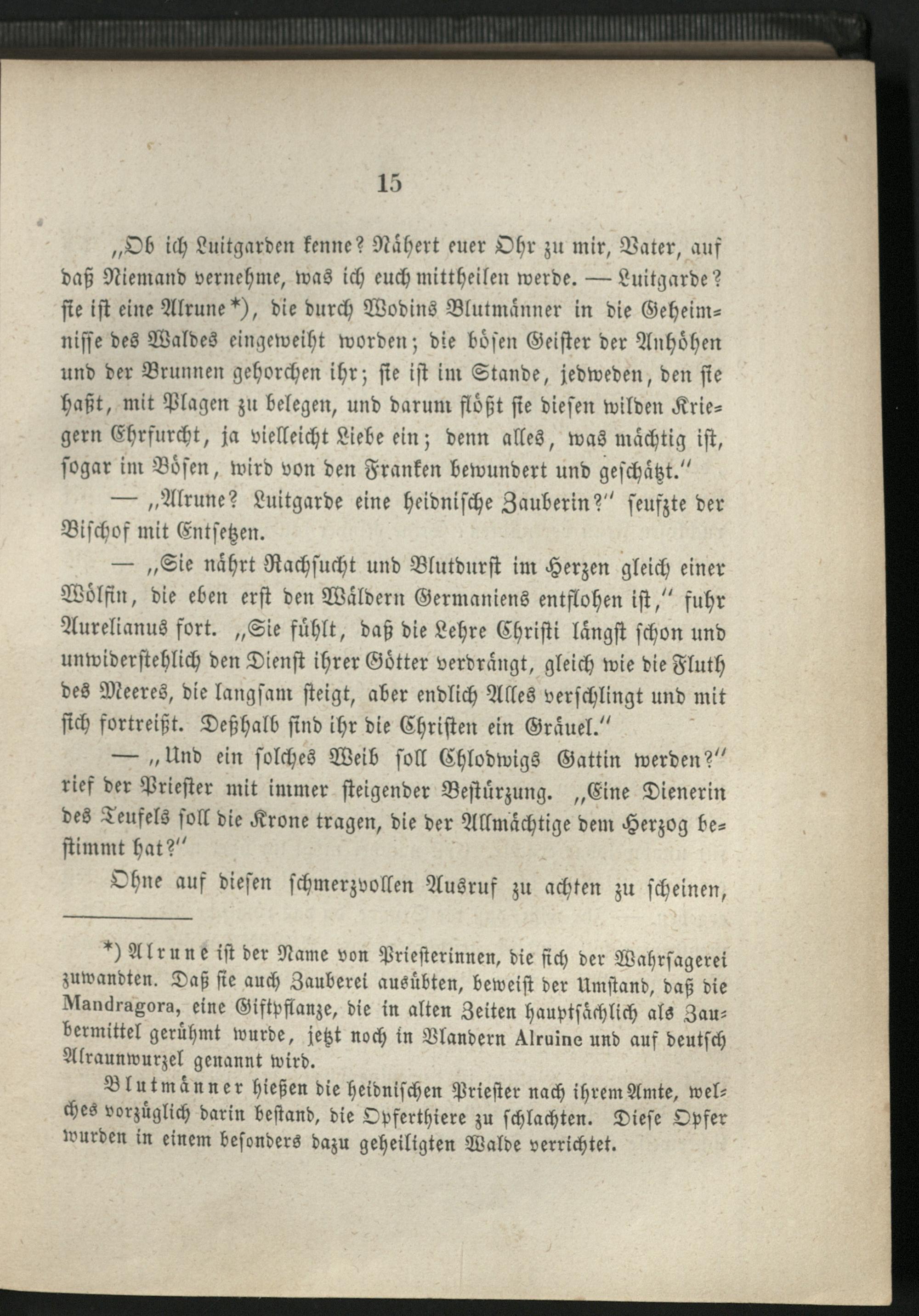 15

„Ob ich Luitgarden kenne? Nähert euer Ohr zu mir, Vater, auf daß Niemand vernehme, was ich euch mittheilen werde. — Luitgarde? sie ist eine Alrune*), die durch Wodins Blutmänner in die Geheimnisse des Waldes eingeweiht worden; die bösen Geister der Anhöhen und der Brunnen gehorchen ihr; sie ist im Stande, jedweden, den sie haßt, mit Plagen zu belegen, und darum flößt sie diesen wilden Kriegern Ehrfurcht, ja vielleicht Liebe ein; denn alles, was mächtig ist, sogar im Bösen, wird von den Franken bewundert und geschätzt."

— „Alrune? Luitgarde eine heidnische Zauberin?" seufzte der Bischof mit Entsetzen.

— „Sie nährt Rachsucht und Blutdurst im Herzen gleich einer Wölfin, die eben erst den Wäldern Germaniens entflohen ist," fuhr Aurelianus fort. „Sie fühlt, daß die Lehre Christi längst schon und unwiderstehlich den Dienst ihrer Götter verdrängt, gleich wie die Fluth des Meeres, die langsam steigt, aber endlich Alles verschlingt und mit sich fortreißt. Deßhalb sind ihr die Christen ein Gräuel."

— „Und ein solches Weib soll Chlodwigs Gattin werden?" rief der Priester mit immer steigender Bestürzung. „Eine Dienerin des Teufels soll die Krone tragen, die der Allmächtige dem Herzog bestimmt hat?"

Ohne auf diesen schmerzvollen Ausruf zu achten zu scheinen,

*) Alrune ist der Name von Priesterinnen, die sich der Wahrsagerei zuwandten. Daß sie auch Zauberei ausübten, beweist der Umstand, daß die Mandragora, eine Giftpflanze, die in alten Zeiten hauptsächlich als Zaubermittel gerühmt wurde, jetzt noch in Vlandern Alruine und auf deutsch Alraunwurzel genannt wird.

Blutmänner hießen die heidnischen Priester nach ihrem Amte, welches vorzüglich darin bestand, die Opferthiere zu schlachten. Diese Opfer wurden in einem besonders dazu geheiligten Walde verrichtet.